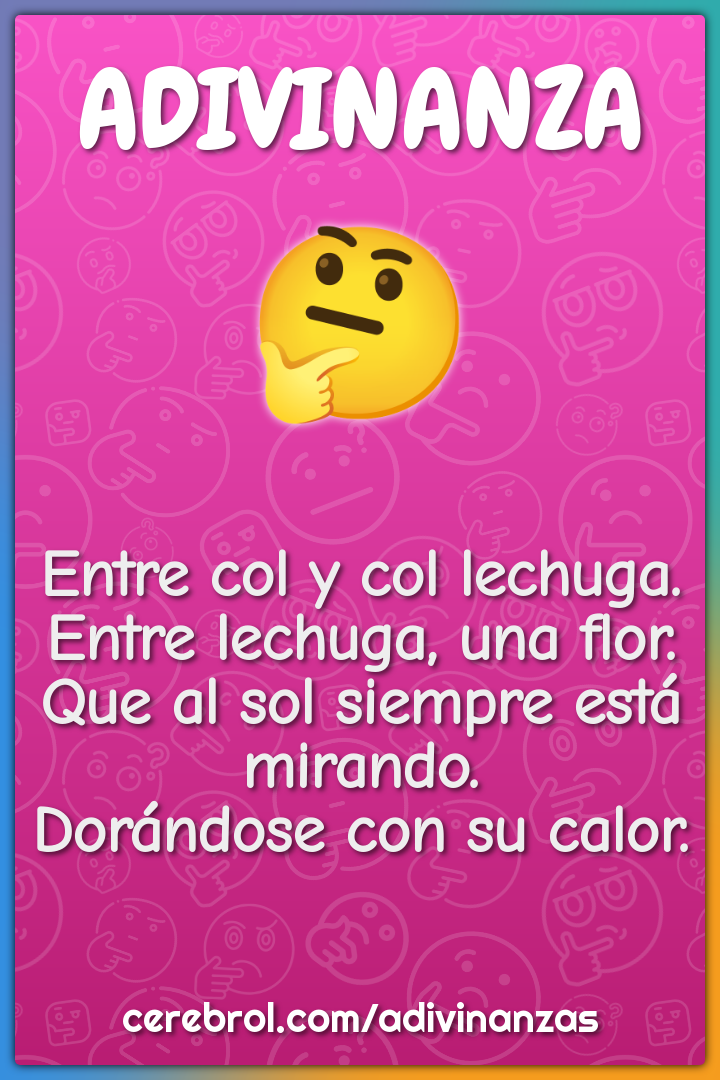 ADIVINANZA

Entre col y col lechuga.
Entre lechuga, una flor.
Que al sol siempre está mirando.
Dorándose con su calor.

cerebrol.com/adivinanzas